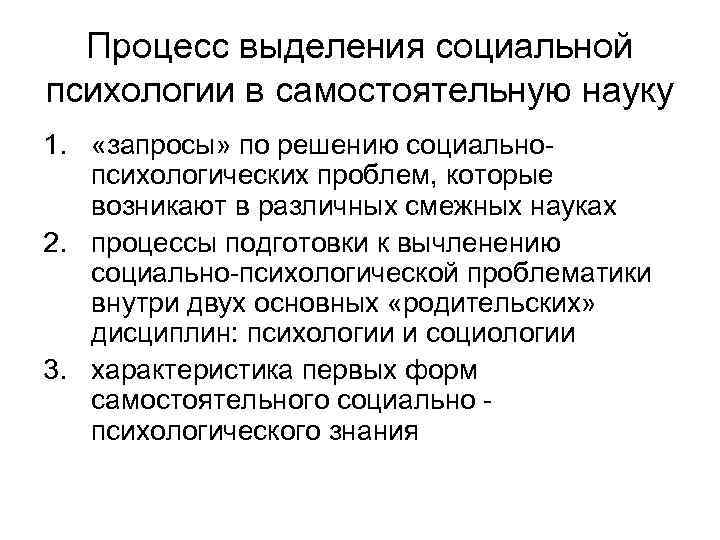 Процесс выделения социальной психологии в самостоятельную науку

1. «запросы» по решению социально-психологических проблем, которые возникают в различных смежных науках
2. процессы подготовки к вычленению социально-психологической проблематики внутри двух основных «родительских» дисциплин: психологии и социологии
3. характеристика первых форм самостоятельного социально - психологического знания